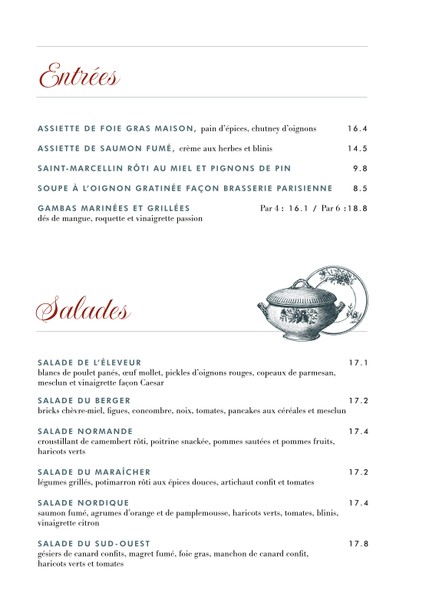 Entrées

ASSIETTE DE FOIE GRAS MAISON, pain d'épices, chutney d'oignons 16.4

ASSIETTE DE SAUMON FUMÉ, crème aux herbes et blinis 14.5

SAINT-MARCELLIN RÔTI AU MIEL ET PIGNONS DE PIN 9.8

SOUPE À L'OIGNON GRATINÉE FAÇON BRASSERIE PARISIENNE 8.5

GAMBAS MARINÉES ET GRILLÉES Par 4 : 16.1 / Par 6 :18.8
dés de mangue, roquette et vinaigrette passion

Salades

SALADE DE L'ÉLEVEUR 17.1
blancs de poulet panés, œuf mollet, pickles d'oignons rouges, copeaux de parmesan, mesclun et vinaigrette façon Caesar

SALADE DU BERGER 17.2
bricks chèvre-miel, figues, concombre, noix, tomates, pancakes aux céréales et mesclun

SALADE NORMANDE 17.4
croustillant de camembert rôti, poitrine snackée, pommes sautées et pommes fruits, haricots verts

SALADE DU MARAÎCHER 17.2
légumes grillés, potimarron rôti aux épices douces, artichaut confit et tomates

SALADE NORDIQUE 17.4
saumon fumé, agrumes d'orange et de pamplemousse, haricots verts, tomates, blinis, vinaigrette citron

SALADE DU SUD-OUEST 17.8
gésiers de canard confits, magret fumé, foie gras, manchon de canard confit, haricots verts et tomates